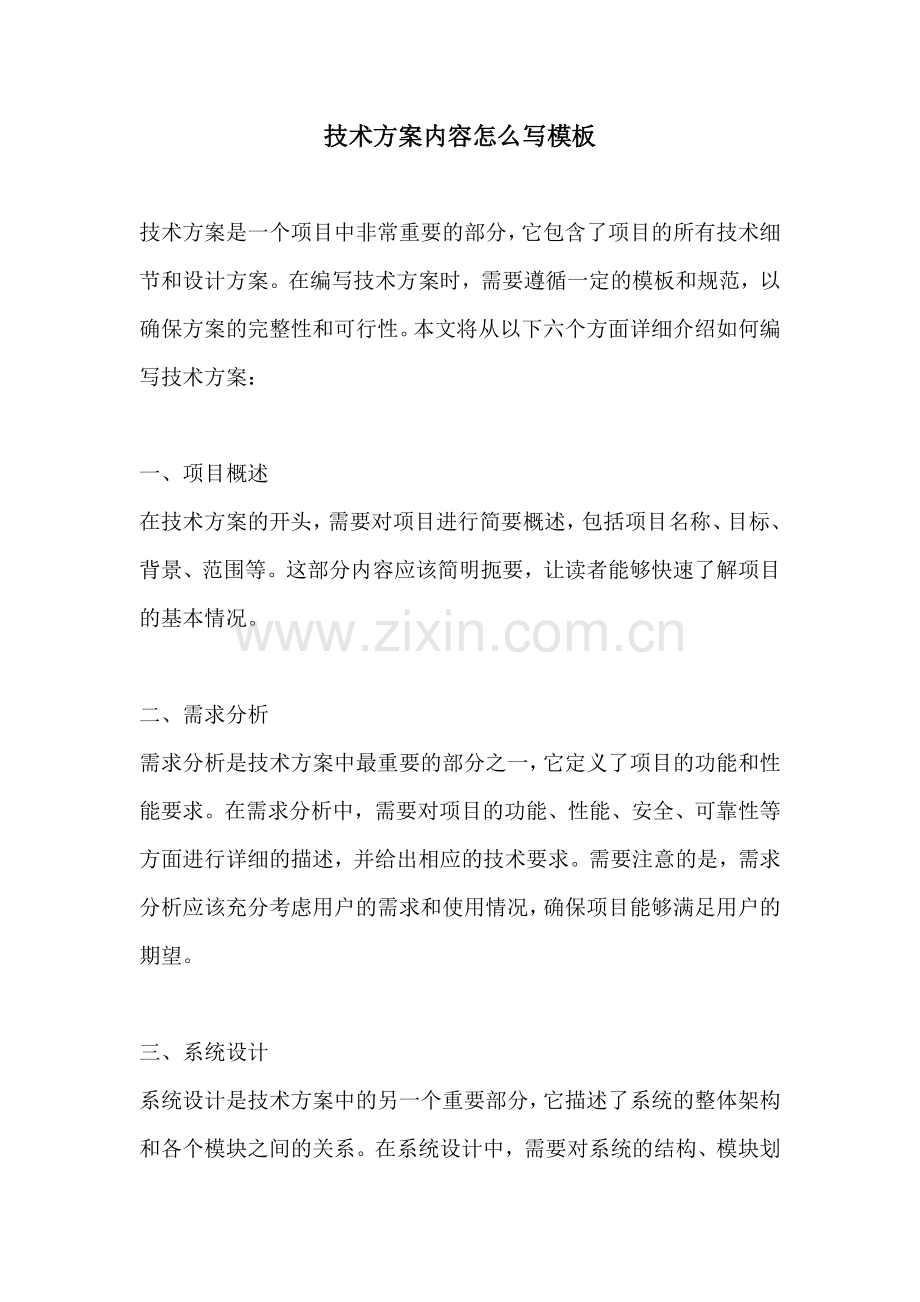 技术方案内容怎么写模板

技术方案是一个项目中非常重要的部分，它包含了项目的所有技术细节和设计方案。在编写技术方案时，需要遵循一定的模板和规范，以确保方案的完整性和可行性。本文将从以下六个方面详细介绍如何编写技术方案：

一、项目概述

在技术方案的开头，需要对项目进行简要概述，包括项目名称、目标、背景、范围等。这部分内容应该简明扼要，让读者能够快速了解项目的基本情况。

二、需求分析

需求分析是技术方案中最重要的部分之一，它定义了项目的功能和性能要求。在需求分析中，需要对项目的功能、性能、安全、可靠性等方面进行详细的描述，并给出相应的技术要求。需要注意的是，需求分析应该充分考虑用户的需求和使用情况，确保项目能够满足用户的期望。

三、系统设计

系统设计是技术方案中的另一个重要部分，它描述了系统的整体架构和各个模块之间的关系。在系统设计中，需要对系统的结构、模块划

www.zixin.com.cn